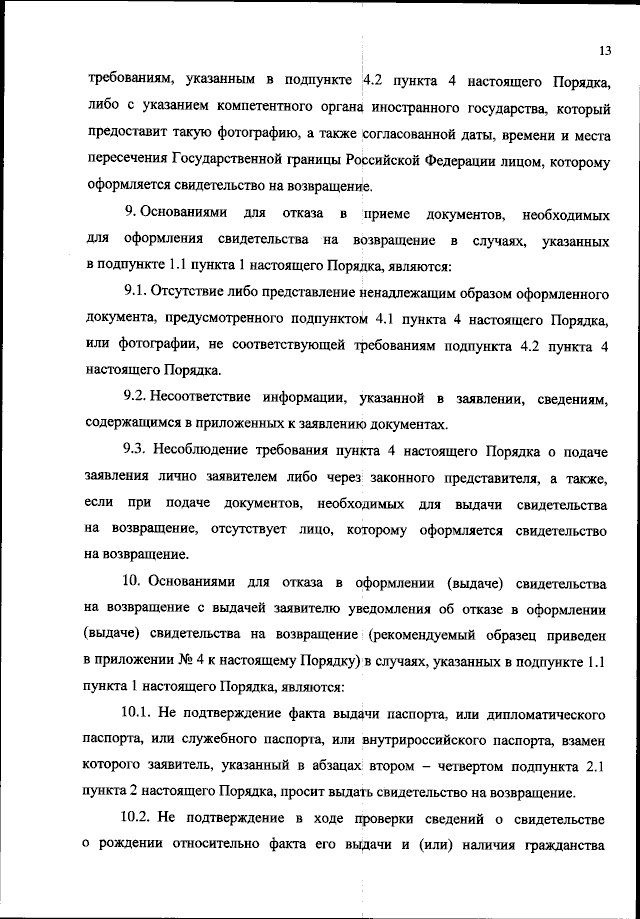 13

требованиям, указанным в подпункте 4.2 пункта 4 настоящего Порядка, либо с указанием компетентного органа иностранного государства, который предоставит такую фотографию, а также согласованной даты, времени и места пересечения Государственной границы Российской Федерации лицом, которому оформляется свидетельство на возвращение.

9. Основаниями для отказа в приеме документов, необходимых для оформления свидетельства на возвращение в случаях, указанных в подпункте 1.1 пункта 1 настоящего Порядка, являются:

9.1. Отсутствие либо представление ненадлежащим образом оформленного документа, предусмотренного подпунктом 4.1 пункта 4 настоящего Порядка, или фотографии, не соответствующей требованиям подпункта 4.2 пункта 4 настоящего Порядка.

9.2. Несоответствие информации, указанной в заявлении, сведениям, содержащимся в приложенных к заявлению документах.

9.3. Несоблюдение требования пункта 4 настоящего Порядка о подаче заявления лично заявителем либо через законного представителя, а также, если при подаче документов, необходимых для выдачи свидетельства на возвращение, отсутствует лицо, которому оформляется свидетельство на возвращение.

10. Основаниями для отказа в оформлении (выдаче) свидетельства на возвращение с выдачей заявителю уведомления об отказе в оформлении (выдаче) свидетельства на возвращение (рекомендуемый образец приведен в приложении № 4 к настоящему Порядку) в случаях, указанных в подпункте 1.1 пункта 1 настоящего Порядка, являются:

10.1. Не подтверждение факта выдачи паспорта, или дипломатического паспорта, или служебного паспорта, или внутрироссийского паспорта, взамен которого заявитель, указанный в абзацах втором – четвертом подпункта 2.1 пункта 2 настоящего Порядка, просит выдать свидетельство на возвращение.

10.2. Не подтверждение в ходе проверки сведений о свидетельстве о рождении относительно факта его выдачи и (или) наличия гражданства